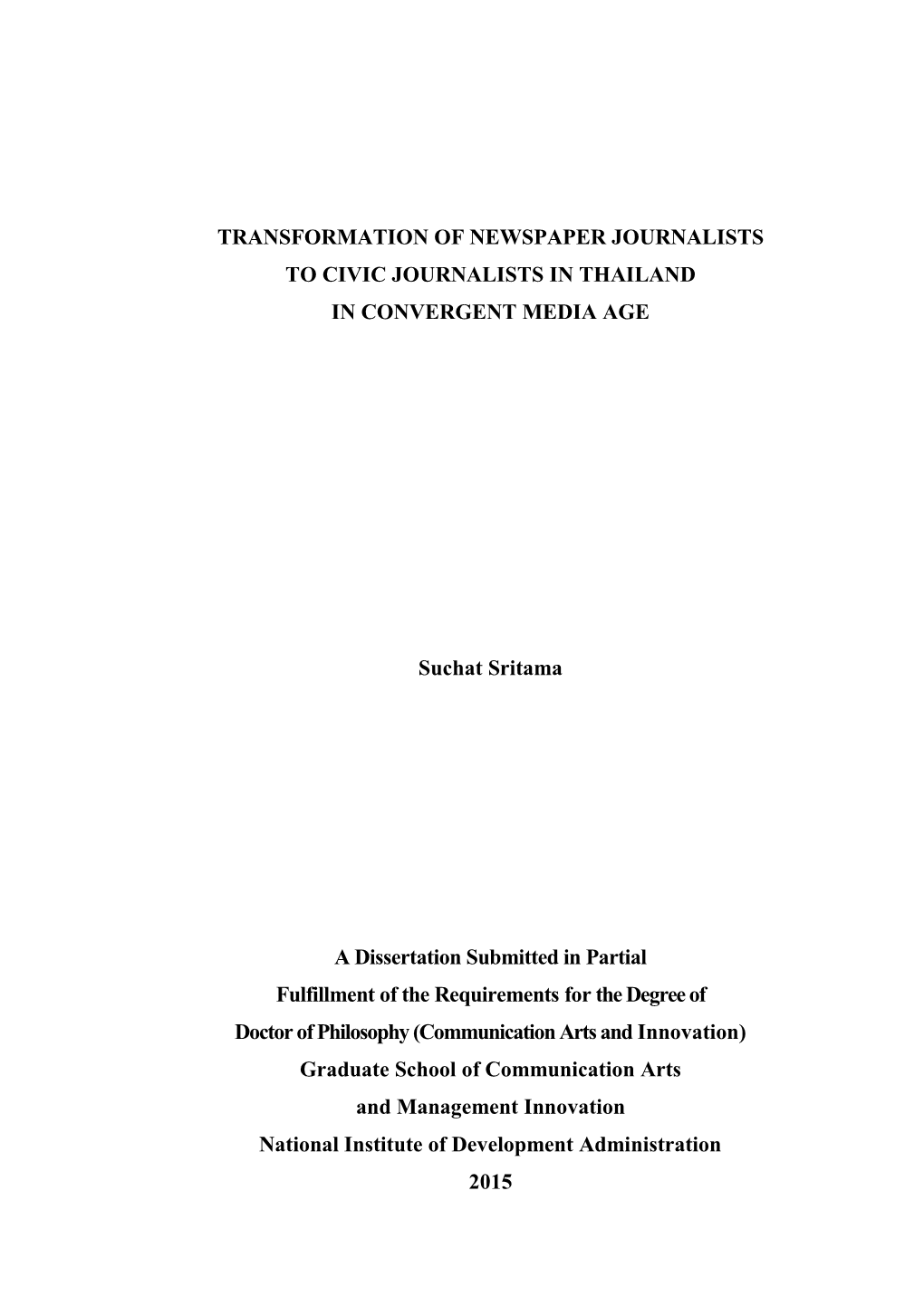 TRANSFORMATION OF NEWSPAPER JOURNALISTS
TO CIVIC JOURNALISTS IN THAILAND
IN CONVERGENT MEDIA AGE

Suchat Sritama

A Dissertation Submitted in Partial
Fulfillment of the Requirements for the Degree of
Doctor of Philosophy (Communication Arts and Innovation)
Graduate School of Communication Arts
and Management Innovation
National Institute of Development Administration
2015